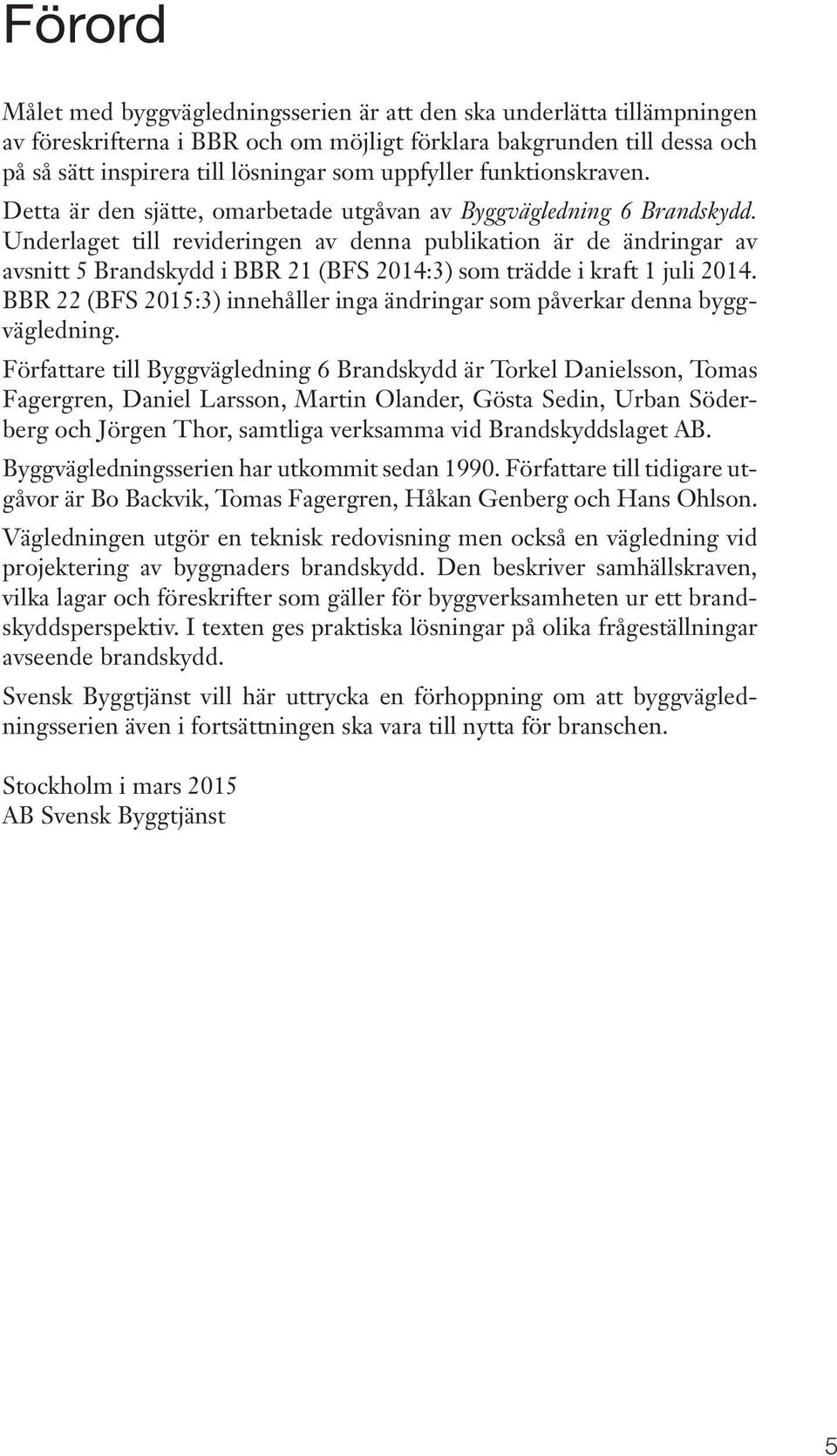 Förord

Målet med byggvägledningsserien är att den ska underlätta tillämpningen av föreskrifterna i BBR och om möjligt förklara bakgrunden till dessa och på så sätt inspirera till lösningar som uppfyller funktionskraven.

Detta är den sjätte, omarbetade utgåvan av Byggvägledning 6 Brandskydd. Underlaget till revideringen av denna publikation är de ändringar av avsnitt 5 Brandskydd i BBR 21 (BFS 2014:3) som trädde i kraft 1 juli 2014. BBR 22 (BFS 2015:3) innehåller inga ändringar som påverkar denna byggvägledning.

Författare till Byggvägledning 6 Brandskydd är Torkel Danielsson, Tomas Fagergren, Daniel Larsson, Martin Olander, Gösta Sedin, Urban Söderberg och Jörgen Thor, samtliga verksamma vid Brandskyddslaget AB.

Byggvägledningsserien har utkommit sedan 1990. Författare till tidigare utgåvor är Bo Backvik, Tomas Fagergren, Håkan Genberg och Hans Ohlson.

Vägledningen utgör en teknisk redovisning men också en vägledning vid projektering av byggnaders brandskydd. Den beskriver samhällskraven, vilka lagar och föreskrifter som gäller för byggverksamheten ur ett brandskyddsperspektiv. I texten ges praktiska lösningar på olika frågeställningar avseende brandskydd.

Svensk Byggtjänst vill här uttrycka en förhoppning om att byggvägledningsserien även i fortsättningen ska vara till nytta för branschen.

Stockholm i mars 2015
AB Svensk Byggtjänst

5